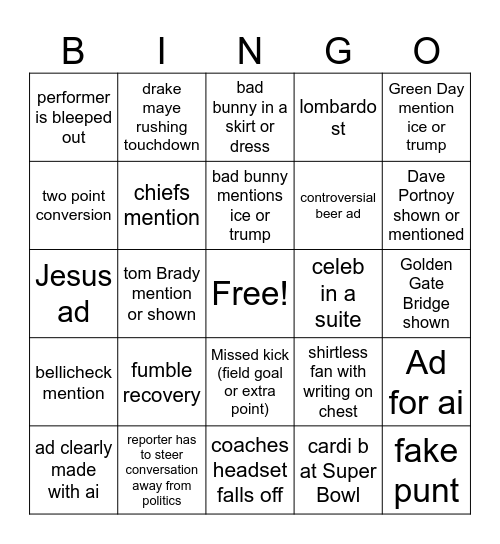 | B | I | N | G | O |
|---|---|---|---|---|
| performer is bleeped out | drake maye rushing touchdown | bad bunny in a skirt or dress | lombardo st | Green Day mention ice or trump |
| two point conversion | chiefs mention | bad bunny mentions ice or trump | controversial beer ad | Dave Portnoy shown or mentioned |
| Jesus ad | tom Brady mention or shown | Free! | celeb in a suite | Golden Gate Bridge shown |
| bellicheck mention | fumble recovery | Missed kick (field goal or extra point) | shirtless fan with writing on chest | Ad for ai |
| ad clearly made with ai | reporter has to steer conversation away from politics | coaches headset falls off | cardi b at Super Bowl | fake punt |